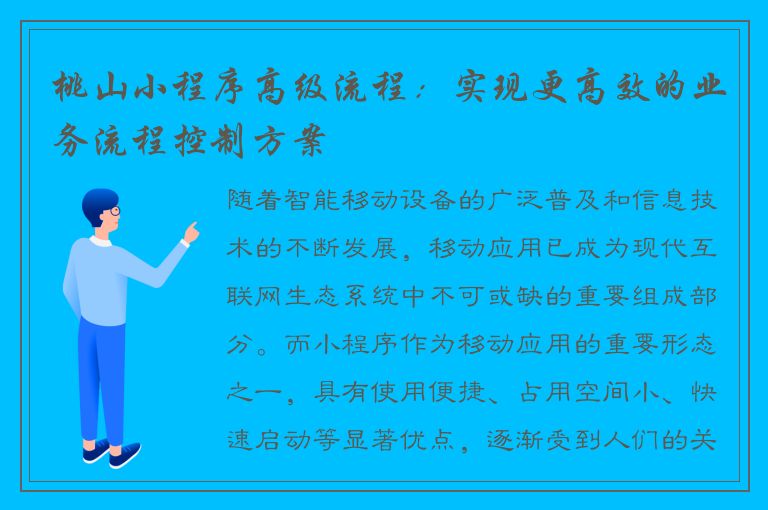 桃山小程序高级流程：实现更高效的业务流程控制方案

随着智能移动设备的广泛普及和信息技术的不断发展，移动应用已成为现代互联网生态系统中不可或缺的重要组成部分。而小程序作为移动应用的重要形态之一，具有使用便捷、占用空间小、快速启动等显著优点，逐渐受到人们的关